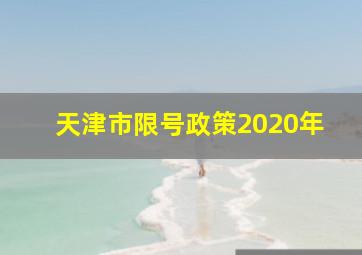 天津市限号政策2020年